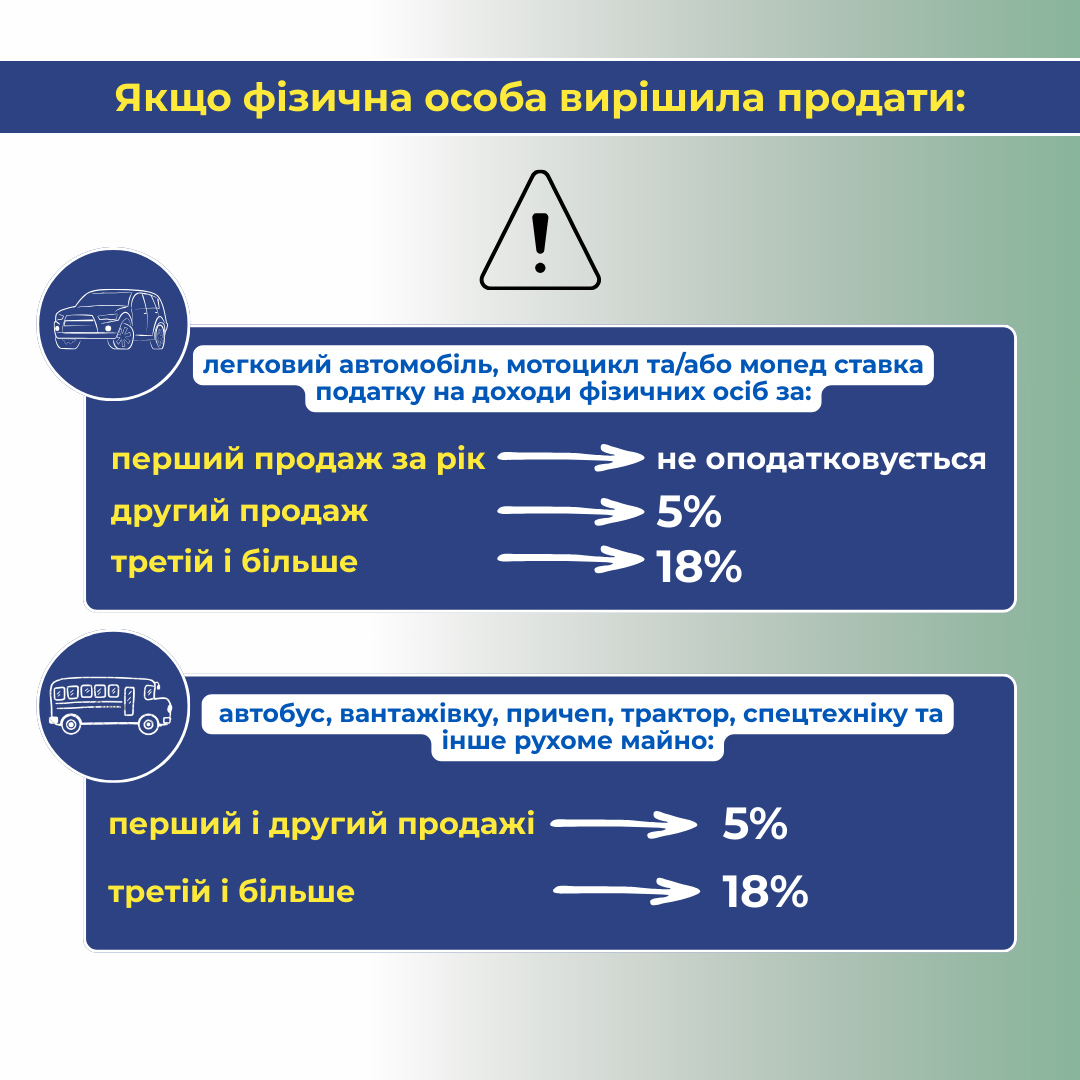 Якщо фізична особа вирішила продати:

легковий автомобіль, мотоцикл та/або мопед ставка податку на доходи фізичних осіб за:

перший продаж за рік → не оподатковується
другий продаж → 5%
третій і більше → 18%

автобус, вантажівку, причеп, трактор, спецтехніку та інше рухоме майно:

перший і другий продажі → 5%
третій і більше → 18%